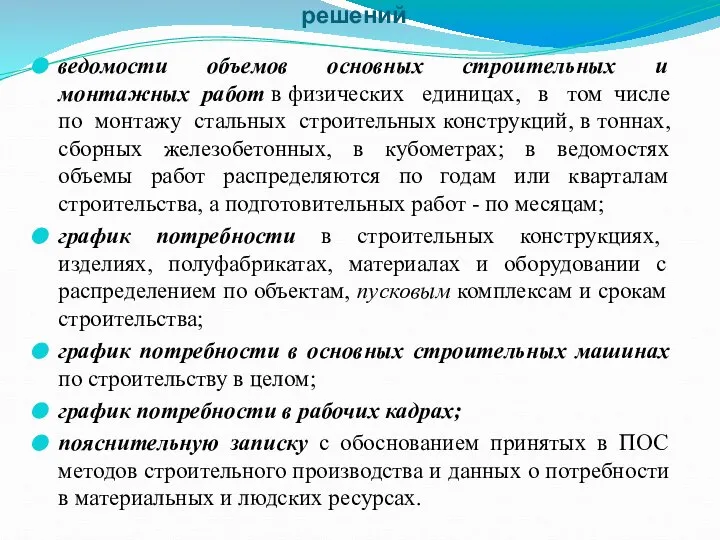 решений

ведомости объемов основных строительных и монтажных работ в физических единицах, в том числе по монтажу стальных строительных конструкций, в тоннах, сборных железобетонных, в кубометрах; в ведомостях объемы работ распределяются по годам или кварталам строительства, а подготовительных работ - по месяцам;

график потребности в строительных конструкциях, изделиях, полуфабрикатах, материалах и оборудовании с распределением по объектам, пусковым комплексам и срокам строительства;

график потребности в основных строительных машинах по строительству в целом;

график потребности в рабочих кадрах;

пояснительную записку с обоснованием принятых в ПОС методов строительного производства и данных о потребности в материальных и людских ресурсах.